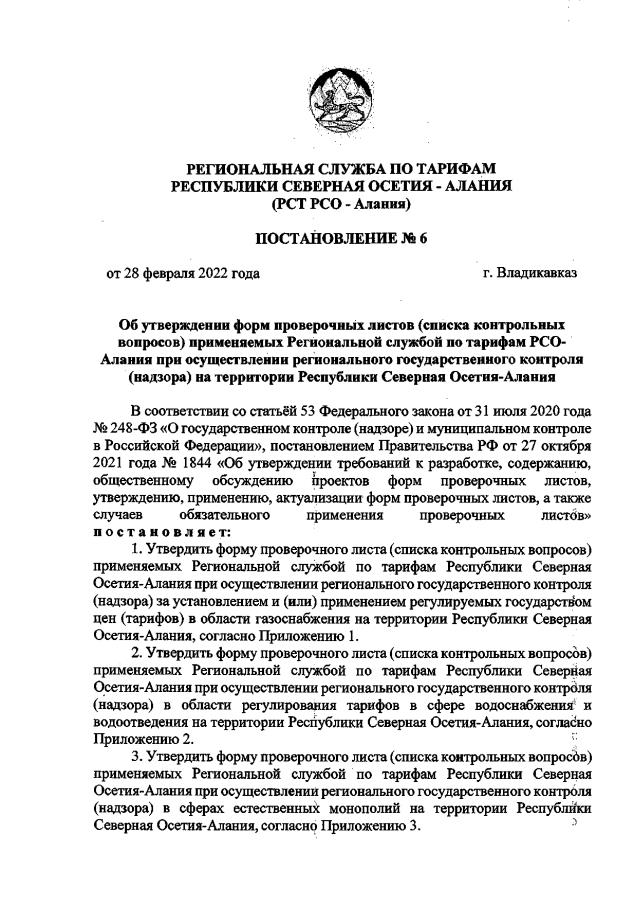 РЕГИОНАЛЬНАЯ СЛУЖБА ПО ТАРИФАМ
РЕСПУБЛИКИ СЕВЕРНАЯ ОСЕТИЯ - АЛАНИЯ
(РСТ РСО - Алания)

ПОСТАНОВЛЕНИЕ № 6

от 28 февраля 2022 года

г. Владикавказ

Об утверждении форм проверочных листов (списка контрольных вопросов) применяемых Региональной службой по тарифам РСО-Алания при осуществлении регионального государственного контроля (надзора) на территории Республики Северная Осетия-Алания

В соответствии со статьёй 53 Федерального закона от 31 июля 2020 года № 248-ФЗ «О государственном контроле (надзоре) и муниципальном контроле в Российской Федерации», постановлением Правительства РФ от 27 октября 2021 года № 1844 «Об утверждении требований к разработке, содержанию, общественному обсуждению проектов форм проверочных листов, утверждению, применению, актуализации форм проверочных листов, а также случаев обязательного применения проверочных листов» постановляет:

1. Утвердить форму проверочного листа (списка контрольных вопросов) применяемых Региональной службой по тарифам Республики Северная Осетия-Алания при осуществлении регионального государственного контроля (надзора) за установлением и (или) применением регулируемых государством цен (тарифов) в области газоснабжения на территории Республики Северная Осетия-Алания, согласно Приложению 1.

2. Утвердить форму проверочного листа (списка контрольных вопросов) применяемых Региональной службой по тарифам Республики Северная Осетия-Алания при осуществлении регионального государственного контроля (надзора) в области регулирования тарифов в сфере водоснабжения и водоотведения на территории Республики Северная Осетия-Алания, согласно Приложению 2.

3. Утвердить форму проверочного листа (списка контрольных вопросов) применяемых Региональной службой по тарифам Республики Северная Осетия-Алания при осуществлении регионального государственного контроля (надзора) в сферах естественных монополий на территории Республики Северная Осетия-Алания, согласно Приложению 3.